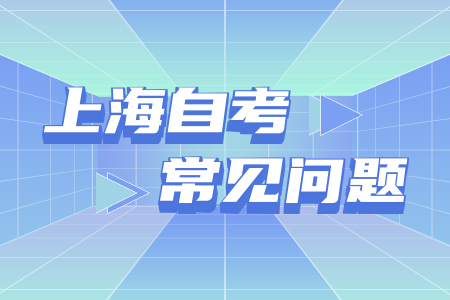 上海自考
常见问题